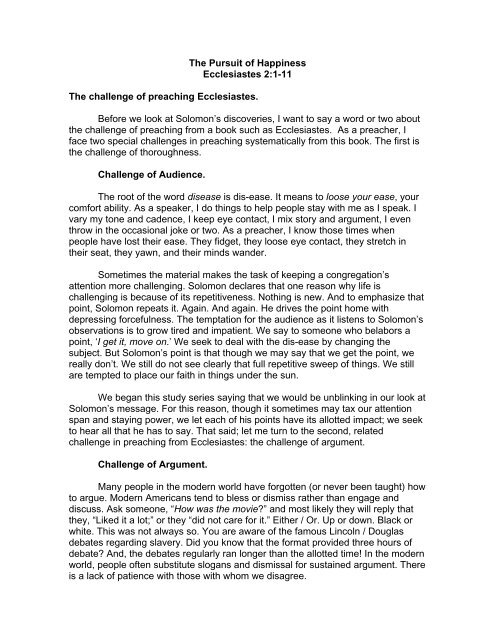 The Pursuit of Happiness
Ecclesiastes 2:1-11

The challenge of preaching Ecclesiastes.

Before we look at Solomon's discoveries, I want to say a word or two about the challenge of preaching from a book such as Ecclesiastes. As a preacher, I face two special challenges in preaching systematically from this book. The first is the challenge of thoroughness.

Challenge of Audience.

The root of the word disease is dis-ease. It means to loose your ease, your comfort ability. As a speaker, I do things to help people stay with me as I speak. I vary my tone and cadence, I keep eye contact, I mix story and argument, I even throw in the occasional joke or two. As a preacher, I know those times when people have lost their ease. They fidget, they loose eye contact, they stretch in their seat, they yawn, and their minds wander.

Sometimes the material makes the task of keeping a congregation's attention more challenging. Solomon declares that one reason why life is challenging is because of its repetitiveness. Nothing is new. And to emphasize that point, Solomon repeats it. Again. And again. He drives the point home with depressing forcefulness. The temptation for the audience as it listens to Solomon's observations is to grow tired and impatient. We say to someone who belabors a point, 'I get it, move on.' We seek to deal with the dis-ease by changing the subject. But Solomon's point is that though we may say that we get the point, we really don't. We still do not see clearly that full repetitive sweep of things. We still are tempted to place our faith in things under the sun.

We began this study series saying that we would be unblinking in our look at Solomon's message. For this reason, though it sometimes may tax our attention span and staying power, we let each of his points have its allotted impact; we seek to hear all that he has to say. That said; let me turn to the second, related challenge in preaching from Ecclesiastes: the challenge of argument.

Challenge of Argument.

Many people in the modern world have forgotten (or never been taught) how to argue. Modern Americans tend to bless or dismiss rather than engage and discuss. Ask someone, "How was the movie?" and most likely they will reply that they, "Liked it a lot;" or they "did not care for it." Either / Or. Up or down. Black or white. This was not always so. You are aware of the famous Lincoln / Douglas debates regarding slavery. Did you know that the format provided three hours of debate? And, the debates regularly ran longer than the allotted time! In the modern world, people often substitute slogans and dismissal for sustained argument. There is a lack of patience with those with whom we disagree.